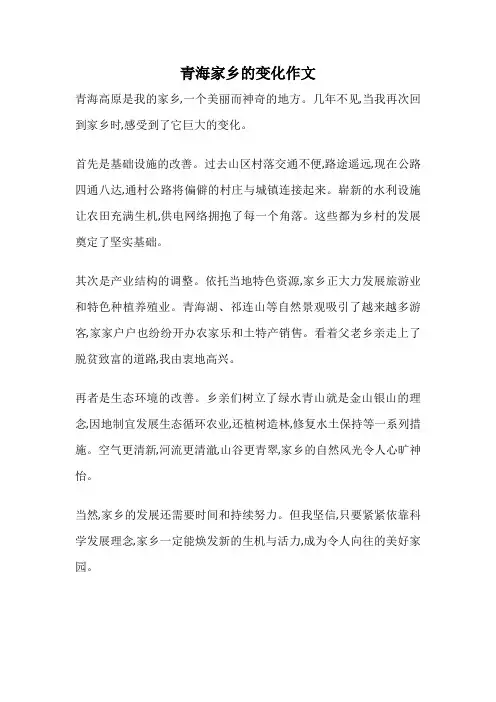 青海家乡的变化作文

青海高原是我的家乡,一个美丽而神奇的地方。几年不见,当我再次回到家乡时,感受到了它巨大的变化。

首先是基础设施的改善。过去山区村落交通不便,路途遥远,现在公路四通八达,通村公路将偏僻的村庄与城镇连接起来。崭新的水利设施让农田充满生机,供电网络拥抱了每一个角落。这些都为乡村的发展奠定了坚实基础。

其次是产业结构的调整。依托当地特色资源,家乡正大力发展旅游业和特色种植养殖业。青海湖、祁连山等自然景观吸引了越来越多游客,家家户户也纷纷开办农家乐和土特产销售。看着父老乡亲走上了脱贫致富的道路,我由衷地高兴。

再者是生态环境的改善。乡亲们树立了绿水青山就是金山银山的理念,因地制宜发展生态循环农业,还植树造林,修复水土保持等一系列措施。空气更清新,河流更清澈,山谷更青翠,家乡的自然风光令人心旷神怡。

当然,家乡的发展还需要时间和持续努力。但我坚信,只要紧紧依靠科学发展理念,家乡一定能焕发新的生机与活力,成为令人向往的美好家园。